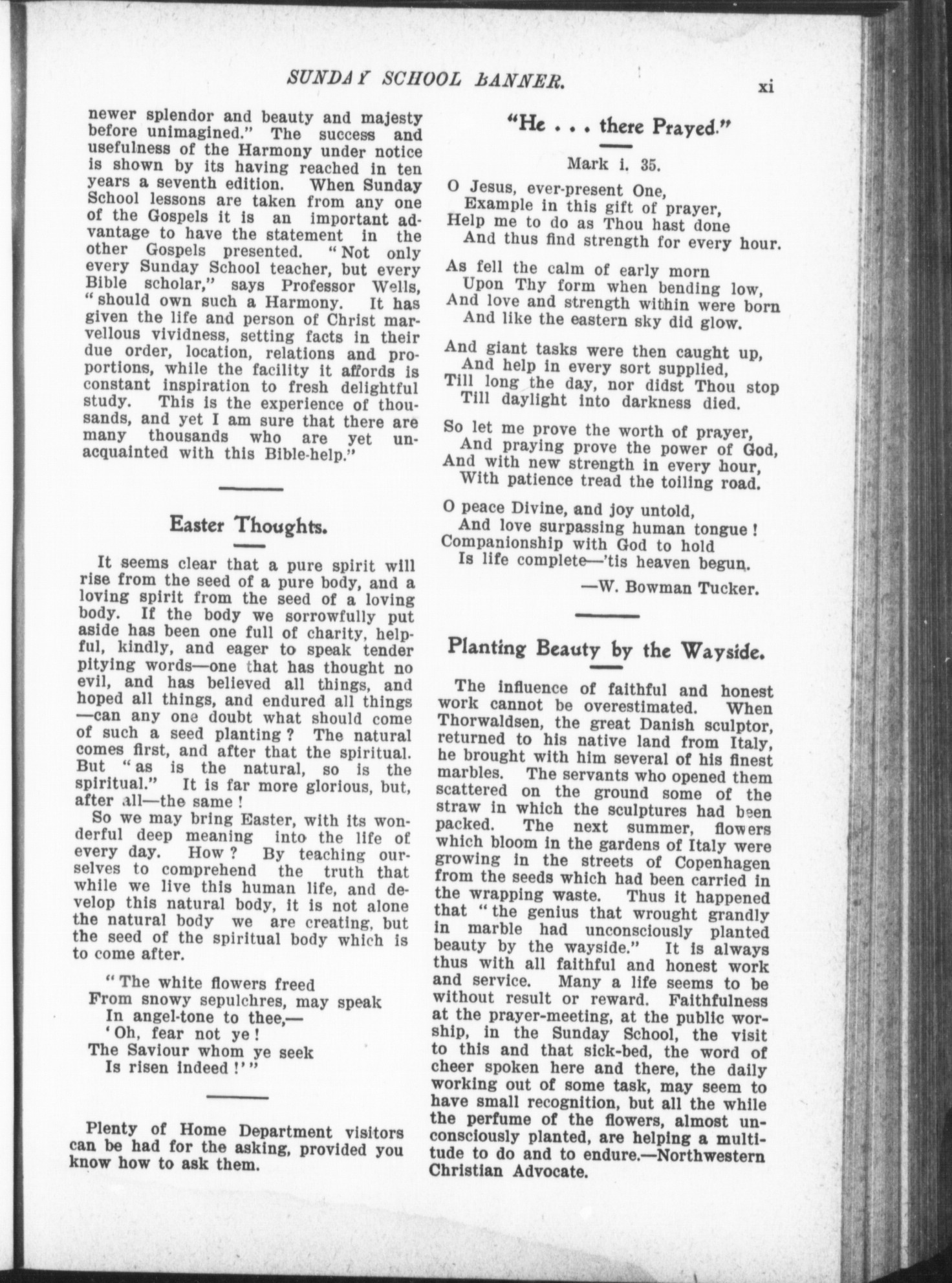 SUNDAY SCHOOL BANNER. xi

newer splendor and beauty and majesty before unimagined." The success and usefulness of the Harmony under notice is shown by its having reached in ten years a seventh edition. When Sunday School lessons are taken from any one of the Gospels it is an important advantage to have the statement in the other Gospels presented. "Not only every Sunday School teacher, but every Bible scholar," says Professor Wells, "should own such a Harmony. It has given the life and person of Christ marvellous vividness, setting facts in their due order, location, relations and proportions, while the facility it affords is constant inspiration to fresh delightful study. This is the experience of thousands, and yet I am sure that there are many thousands who are yet unacquainted with this Bible-help."

Easter Thoughts.

It seems clear that a pure spirit will rise from the seed of a pure body, and a loving spirit from the seed of a loving body. If the body we sorrowfully put aside has been one full of charity, helpful, kindly, and eager to speak tender pitying words—one that has thought no evil, and has believed all things, and hoped all things, and endured all things—can any one doubt what should come of such a seed planting? The natural comes first, and after that the spiritual. But "as is the natural, so is the spiritual." It is far more glorious, but, after all—the same!

So we may bring Easter, with its wonderful deep meaning into the life of every day. How? By teaching ourselves to comprehend the truth that while we live this human life, and develop this natural body, it is not alone the natural body we are creating, but the seed of the spiritual body which is to come after.

"The white flowers freed
From snowy sepulchres, may speak
In angel-tone to thee,—
'Oh, fear not ye!
The Saviour whom ye seek
Is risen indeed!'"

Plenty of Home Department visitors can be had for the asking, provided you know how to ask them.

"He . . . there Prayed."

Mark i. 35.

O Jesus, ever-present One,
Example in this gift of prayer,
Help me to do as Thou hast done
And thus find strength for every hour.

As fell the calm of early morn
Upon Thy form when bending low,
And love and strength within were born
And like the eastern sky did glow.

And giant tasks were then caught up,
And help in every sort supplied,
Till long the day, nor didst Thou stop
Till daylight into darkness died.

So let me prove the worth of prayer,
And praying prove the power of God,
And with new strength in every hour,
With patience tread the toiling road.

O peace Divine, and joy untold,
And love surpassing human tongue!
Companionship with God to hold
Is life complete—'tis heaven begun.

—W. Bowman Tucker.

Planting Beauty by the Wayside.

The influence of faithful and honest work cannot be overestimated. When Thorwaldsen, the great Danish sculptor, returned to his native land from Italy, he brought with him several of his finest marbles. The servants who opened them scattered on the ground some of the straw in which the sculptures had been packed. The next summer, flowers which bloom in the gardens of Italy were growing in the streets of Copenhagen from the seeds which had been carried in the wrapping waste. Thus it happened that "the genius that wrought grandly in marble had unconsciously planted beauty by the wayside." It is always thus with all faithful and honest work and service. Many a life seems to be without result or reward. Faithfulness at the prayer-meeting, at the public worship, in the Sunday School, the visit to this and that sick-bed, the word of cheer spoken here and there, the daily working out of some task, may seem to have small recognition, but all the while the perfume of the flowers, almost unconsciously planted, are helping a multitude to do and to endure.—Northwestern Christian Advocate.